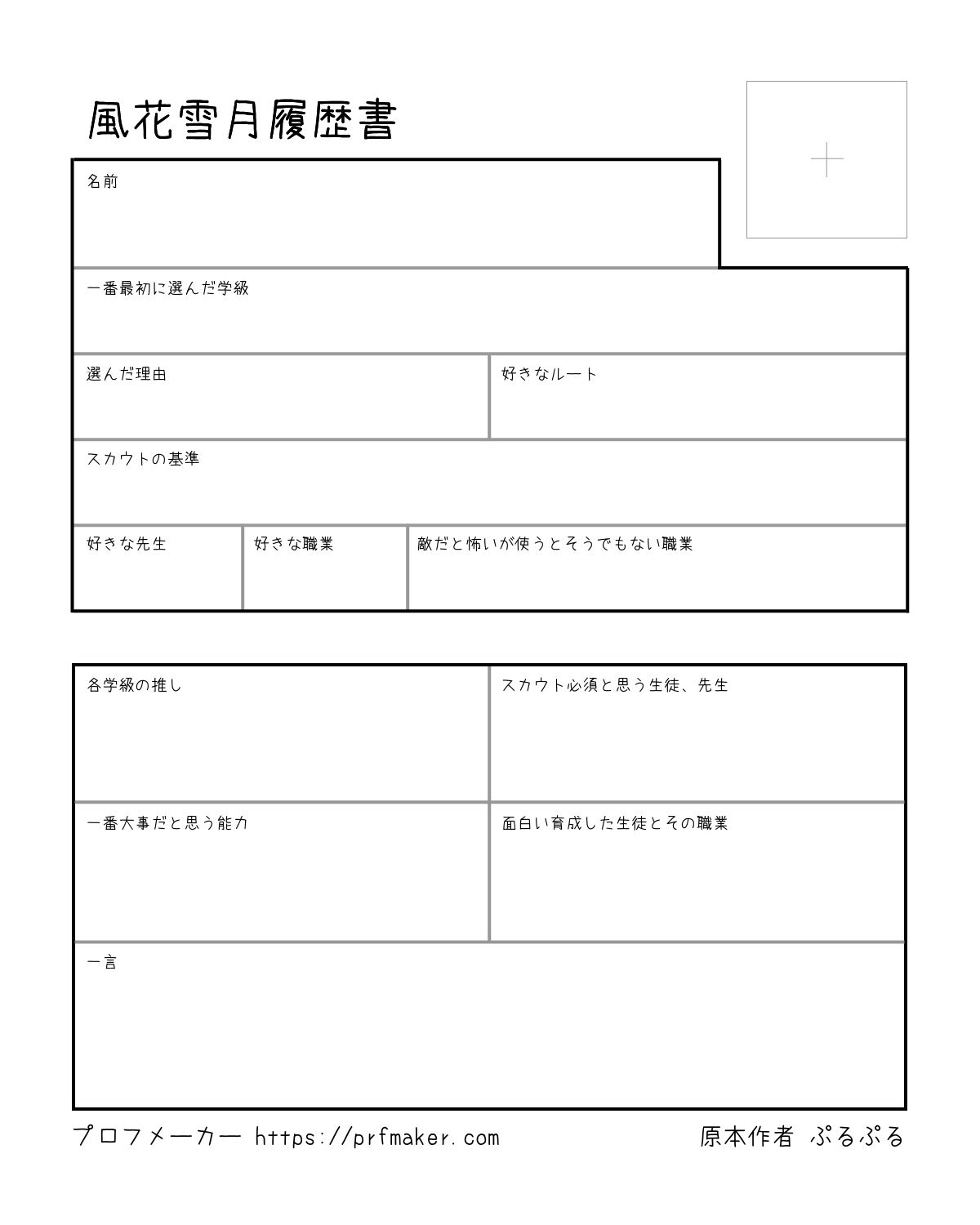 風花雪月履歴書

名前

一番最初に選んだ学級

選んだ理由

好きなルート

スカウトの基準

好きな先生

好きな職業

敵だと怖いが使うとそうでもない職業

各学級の推し

スカウト必須と思う生徒、先生

一番大事だと思う能力

面白い育成した生徒とその職業

一言

プロフメーカー https://prfmaker.com

原本作者 ぷるぷる